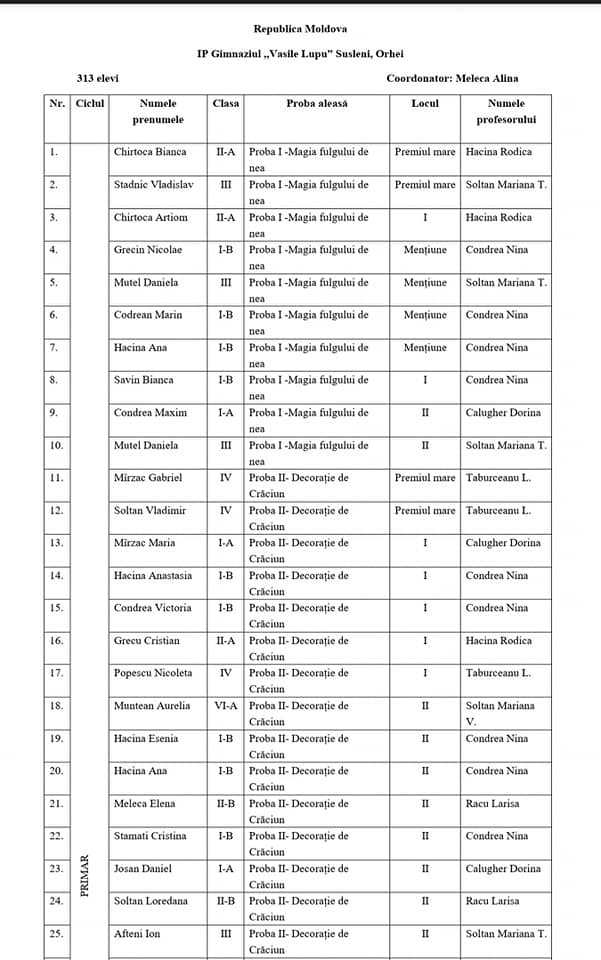 Republica Moldova

IP Gimnaziul „Vasile Lupu" Susleni, Orhei

313 elevi

Coordonator: Meleca Alina

| Nr. | Ciclul | Numele prenumele | Clasa | Proba aleasă | Locul | Numele profesorului |
|---|---|---|---|---|---|---|
| 1. | PRIMAR | Chirtoca Bianca | II-A | Proba I -Magia fulgului de nea | Premiul mare | Hacina Rodica |
| 2. | | Stadnic Vladislav | III | Proba I -Magia fulgului de nea | Premiul mare | Soltan Mariana T. |
| 3. | | Chirtoca Artiom | II-A | Proba I -Magia fulgului de nea | I | Hacina Rodica |
| 4. | | Grecin Nicolae | I-B | Proba I -Magia fulgului de nea | Mențiune | Condrea Nina |
| 5. | | Mutel Daniela | III | Proba I -Magia fulgului de nea | Mențiune | Soltan Mariana T. |
| 6. | | Codrean Marin | I-B | Proba I -Magia fulgului de nea | Mențiune | Condrea Nina |
| 7. | | Hacina Ana | I-B | Proba I -Magia fulgului de nea | Mențiune | Condrea Nina |
| 8. | | Savin Bianca | I-B | Proba I -Magia fulgului de nea | I | Condrea Nina |
| 9. | | Condrea Maxim | I-A | Proba I -Magia fulgului de nea | II | Calugher Dorina |
| 10. | | Mutel Daniela | III | Proba I -Magia fulgului de nea | II | Soltan Mariana T. |
| 11. | | Mîrzac Gabriel | IV | Proba II- Decorație de Crăciun | Premiul mare | Taburceanu L. |
| 12. | | Soltan Vladimir | IV | Proba II- Decorație de Crăciun | Premiul mare | Taburceanu L. |
| 13. | | Mîrzac Maria | I-A | Proba II- Decorație de Crăciun | I | Calugher Dorina |
| 14. | | Hacina Anastasia | I-B | Proba II- Decorație de Crăciun | I | Condrea Nina |
| 15. | | Condrea Victoria | I-B | Proba II- Decorație de Crăciun | I | Condrea Nina |
| 16. | | Grecu Cristian | II-A | Proba II- Decorație de Crăciun | I | Hacina Rodica |
| 17. | | Popescu Nicoleta | IV | Proba II- Decorație de Crăciun | I | Taburceanu L. |
| 18. | | Muntean Aurelia | VI-A | Proba II- Decorație de Crăciun | II | Soltan Mariana V. |
| 19. | | Hacina Esenia | I-B | Proba II- Decorație de Crăciun | II | Condrea Nina |
| 20. | | Hacina Ana | I-B | Proba II- Decorație de Crăciun | II | Condrea Nina |
| 21. | | Meleca Elena | II-B | Proba II- Decorație de Crăciun | II | Racu Larisa |
| 22. | | Stamati Cristina | I-B | Proba II- Decorație de Crăciun | II | Condrea Nina |
| 23. | | Josan Daniel | I-A | Proba II- Decorație de Crăciun | II | Calugher Dorina |
| 24. | | Soltan Loredana | II-B | Proba II- Decorație de Crăciun | II | Racu Larisa |
| 25. | | Afteni Ion | III | Proba II- Decorație de Crăciun | II | Soltan Mariana T. |